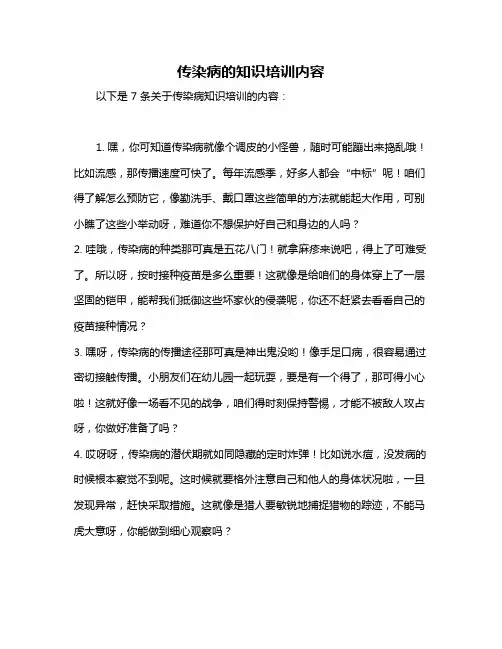 传染病的知识培训内容

以下是 7 条关于传染病知识培训的内容：

1. 嘿，你可知道传染病就像个调皮的小怪兽，随时可能蹦出来捣乱哦！比如流感，那传播速度可快了。每年流感季，好多人都会“中标”呢！咱们得了解怎么预防它，像勤洗手、戴口罩这些简单的方法就能起大作用，可别小瞧了这些小举动呀，难道你不想保护好自己和身边的人吗？

2. 哇哦，传染病的种类那可真是五花八门！就拿麻疹来说吧，得上了可难受了。所以呀，按时接种疫苗是多么重要！这就像是给咱们的身体穿上了一层坚固的铠甲，能帮我们抵御这些坏家伙的侵袭呢，你还不赶紧去看看自己的疫苗接种情况？

3. 嘿呀，传染病的传播途径那可真是神出鬼没哟！像手足口病，很容易通过密切接触传播。小朋友们在幼儿园一起玩耍，要是有一个得了，那可得小心啦！这就好像一场看不见的战争，咱们得时刻保持警惕，才能不被敌人攻占呀，你做好准备了吗？

4. 哎呀呀，传染病的潜伏期就如同隐藏的定时炸弹！比如说水痘，没发病的时候根本察觉不到呢。这时候就要格外注意自己和他人的身体状况啦，一旦发现异常，赶快采取措施。这就像是猎人要敏锐地捕捉猎物的踪迹，不能马虎大意呀，你能做到细心观察吗？